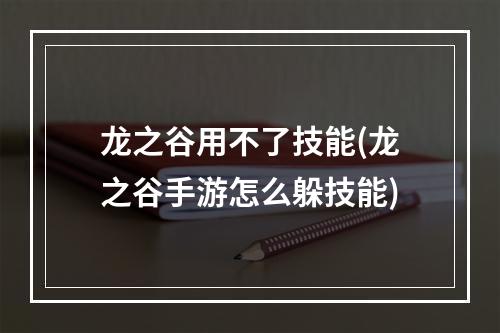 龙之谷用不了技能(龙之谷手游怎么躲技能)